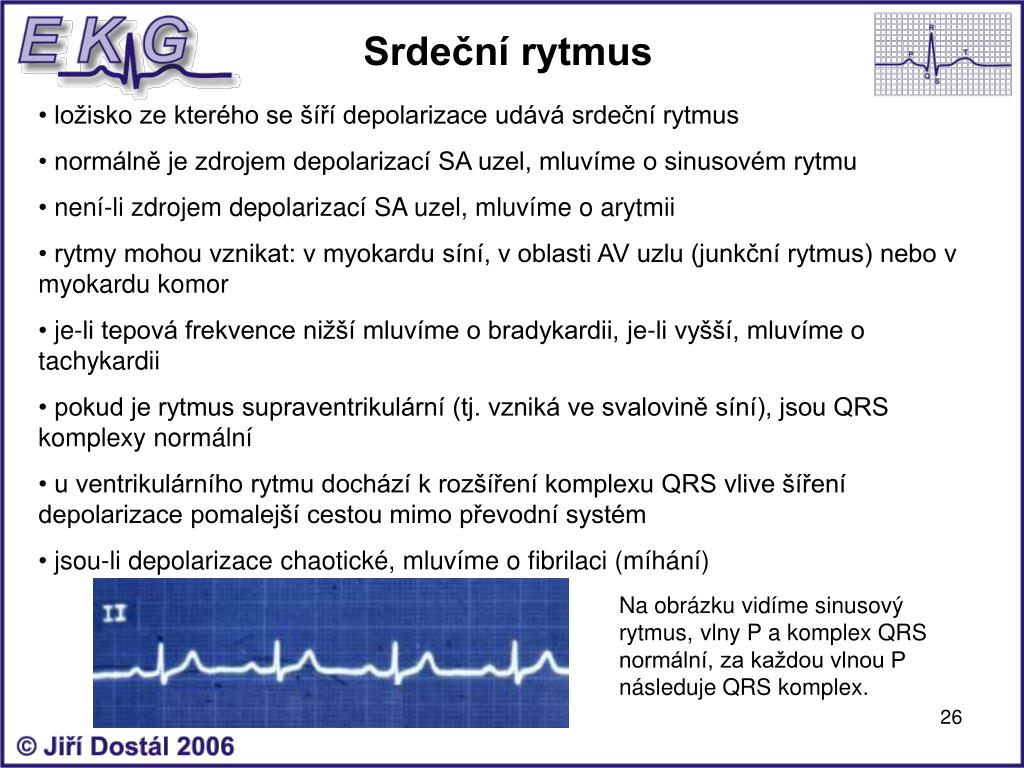 EKG

Srdeční rytmus

R
P
T
Q
S

• ložisko ze kterého se šíří depolarizace udává srdeční rytmus

• normálně je zdrojem depolarizací SA uzel, mluvíme o sinusovém rytmu

• není-li zdrojem depolarizací SA uzel, mluvíme o arytmii

• rytmy mohou vznikat: v myokardu síní, v oblasti AV uzlu (junkční rytmus) nebo v myokardu komor

• je-li tepová frekvence nižší mluvíme o bradykardii, je-li vyšší, mluvíme o tachykardii

• pokud je rytmus supraventrikulární (tj. vzniká ve svalovině síní), jsou QRS komplexy normální

• u ventrikulárního rytmu dochází k rozšíření komplexu QRS vlive šíření depolarizace pomalejší cestou mimo převodní systém

• jsou-li depolarizace chaotické, mluvíme o fibrilaci (míhání)

II

Na obrázku vidíme sinusový rytmus, vlny P a komplex QRS normální, za každou vlnou P následuje QRS komplex.

26

© Jiří Dostál 2006